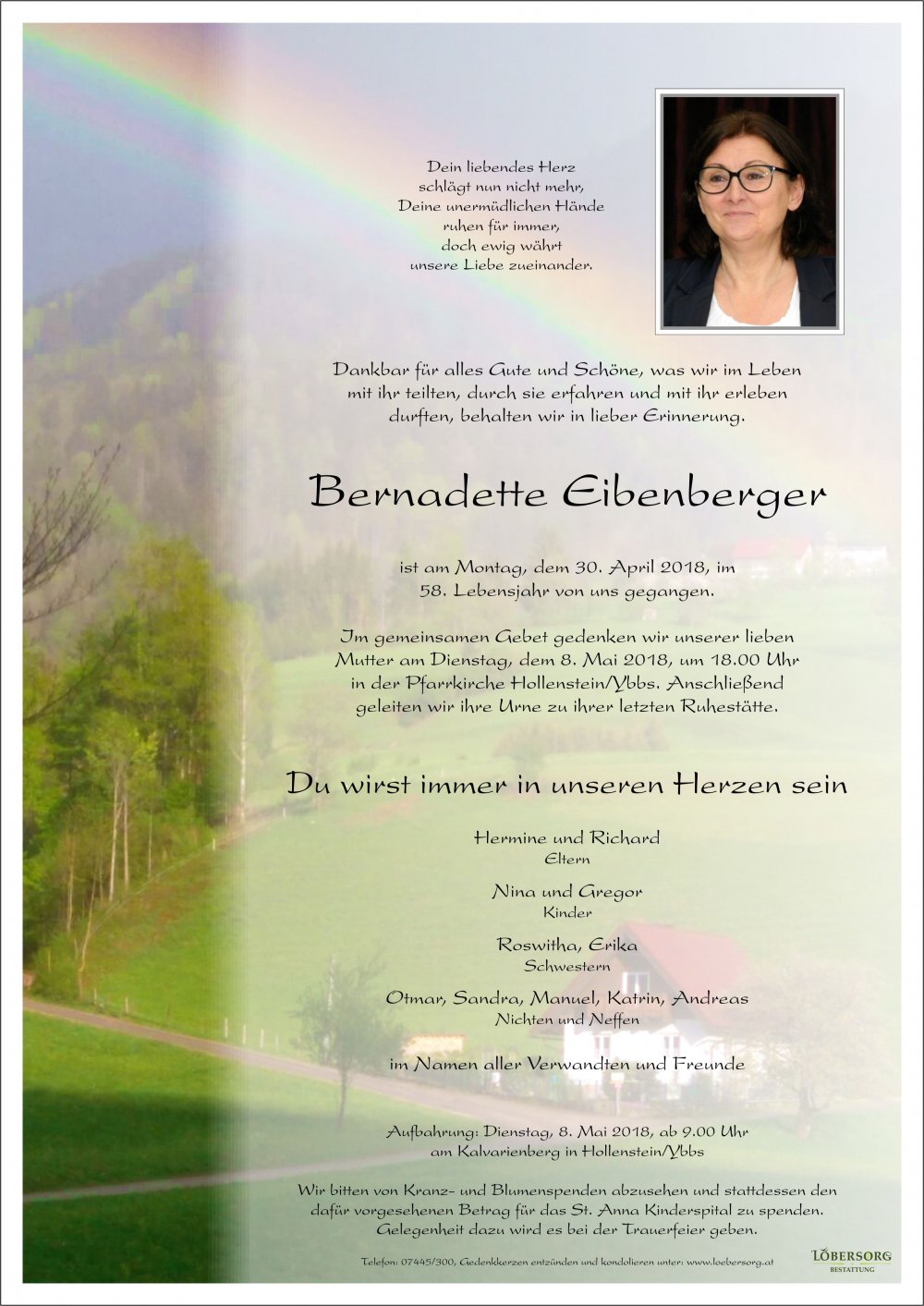 Dein liebendes Herz
schlägt nun nicht mehr,
Deine unermüdlichen Hände
ruhen für immer,
doch ewig währt
unsere Liebe zueinander.

Dankbar für alles Gute und Schöne, was wir im Leben mit ihr teilten, durch sie erfahren und mit ihr erleben durften, behalten wir in lieber Erinnerung.

Bernadette Eibenberger

ist am Montag, dem 30. April 2018, im 58. Lebensjahr von uns gegangen.

Im gemeinsamen Gebet gedenken wir unserer lieben Mutter am Dienstag, dem 8. Mai 2018, um 18.00 Uhr in der Pfarrkirche Hollenstein/Ybbs. Anschließend geleiten wir ihre Urne zu ihrer letzten Ruhestätte.

Du wirst immer in unseren Herzen sein

Hermine und Richard
Eltern

Nina und Gregor
Kinder

Roswitha, Erika
Schwestern

Otmar, Sandra, Manuel, Katrin, Andreas
Nichten und Neffen

im Namen aller Verwandten und Freunde

Aufbahrung: Dienstag, 8. Mai 2018, ab 9.00 Uhr
am Kalvarienberg in Hollenstein/Ybbs

Wir bitten von Kranz- und Blumenspenden abzusehen und stattdessen den dafür vorgesehenen Betrag für das St. Anna Kinderspital zu spenden. Gelegenheit dazu wird es bei der Trauerfeier geben.

Telefon: 07445/300, Gedenkkerzen entzünden und kondolieren unter: www.loebersorg.at

LÖBERSORG
BESTATTUNG